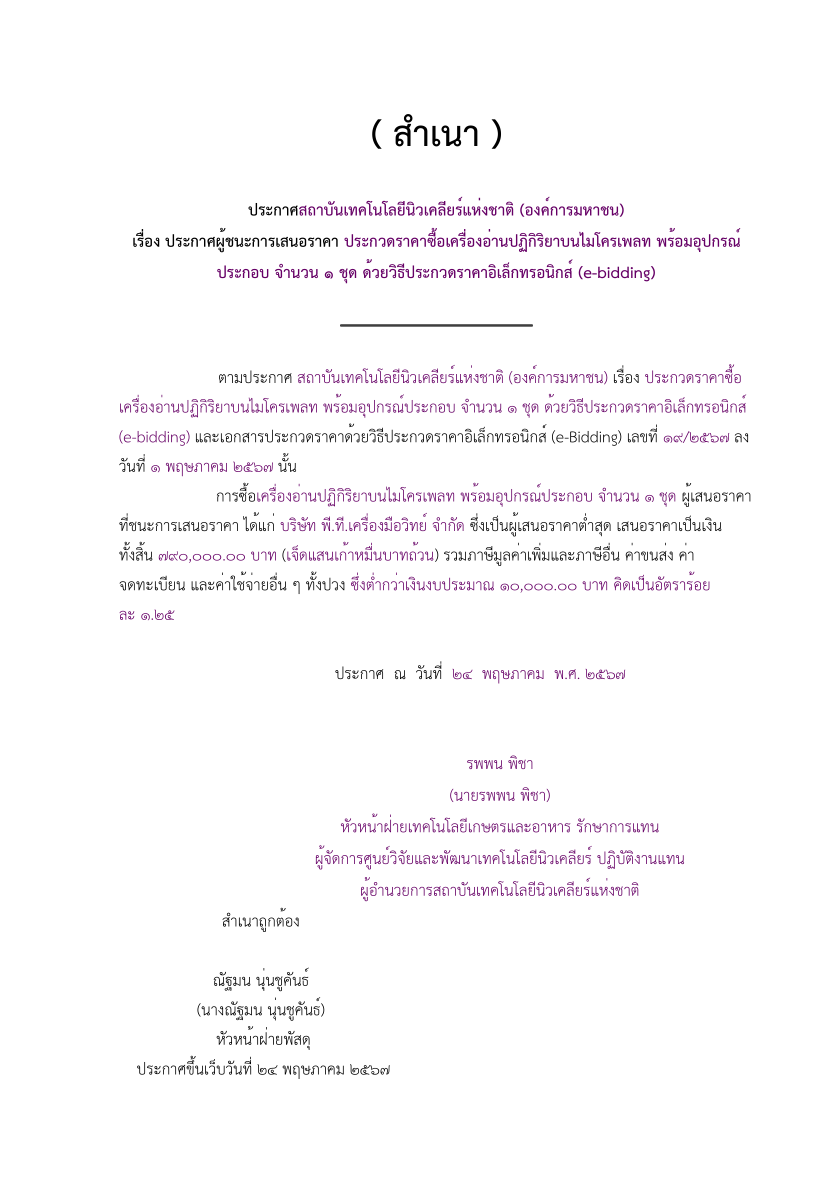 ( สำเนา )

ประกาศสถาบันเทคโนโลยีนิวเคลียร์แห่งชาติ (องค์การมหาชน)
เรื่อง ประกาศผู้ชนะการเสนอราคา ประกวดราคาซื้อเครื่องอ่านปฏิกิริยาบนไมโครเพลท พร้อมอุปกรณ์ประกอบ จำนวน ๑ ชุด ด้วยวิธีประกวดราคาอิเล็กทรอนิกส์ (e-bidding)

ตามประกาศ สถาบันเทคโนโลยีนิวเคลียร์แห่งชาติ (องค์การมหาชน) เรื่อง ประกวดราคาซื้อเครื่องอ่านปฏิกิริยาบนไมโครเพลท พร้อมอุปกรณ์ประกอบ จำนวน ๑ ชุด ด้วยวิธีประกวดราคาอิเล็กทรอนิกส์ (e-bidding) และเอกสารประกวดราคาด้วยวิธีประกวดราคาอิเล็กทรอนิกส์ (e-Bidding) เลขที่ ๑๙/๒๕๖๗ ลงวันที่ ๑ พฤษภาคม ๒๕๖๗ นั้น

การซื้อเครื่องอ่านปฏิกิริยาบนไมโครเพลท พร้อมอุปกรณ์ประกอบ จำนวน ๑ ชุด ผู้เสนอราคาที่ชนะการเสนอราคา ได้แก่ บริษัท พี.ที.เครื่องมือวิทย์ จำกัด ซึ่งเป็นผู้เสนอราคาต่ำสุด เสนอราคาเป็นเงินทั้งสิ้น ๗๙๐,๐๐๐.๐๐ บาท (เจ็ดแสนเก้าหมื่นบาทถ้วน) รวมภาษีมูลค่าเพิ่มและภาษีอื่น ค่าขนส่ง ค่าจดทะเบียน และค่าใช้จ่ายอื่น ๆ ทั้งปวง ซึ่งต่ำกว่าเงินงบประมาณ ๑๐,๐๐๐.๐๐ บาท คิดเป็นอัตราร้อยละ ๑.๒๕

ประกาศ ณ วันที่ ๒๔ พฤษภาคม พ.ศ. ๒๕๖๗

รพพน พิชา
(นายรพพน พิชา)
หัวหน้าฝ่ายเทคโนโลยีเกษตรและอาหาร รักษาการแทน
ผู้จัดการศูนย์วิจัยและพัฒนาเทคโนโลยีนิวเคลียร์ ปฏิบัติงานแทน
ผู้อำนวยการสถาบันเทคโนโลยีนิวเคลียร์แห่งชาติ

สำเนาถูกต้อง

ณัฐมน นุ่นชูคันธ์
(นางณัฐมน นุ่นชูคันธ์)
หัวหน้าฝ่ายพัสดุ
ประกาศขึ้นเว็บวันที่ ๒๔ พฤษภาคม ๒๕๖๗